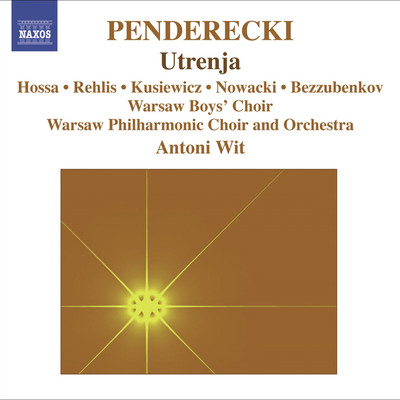 NAXOS

PENDERECKI
Utrenja
Hossa • Rehlis • Kusiewicz • Nowacki • Bezzubenkov
Warsaw Boys' Choir
Warsaw Philharmonic Choir and Orchestra
Antoni Wit